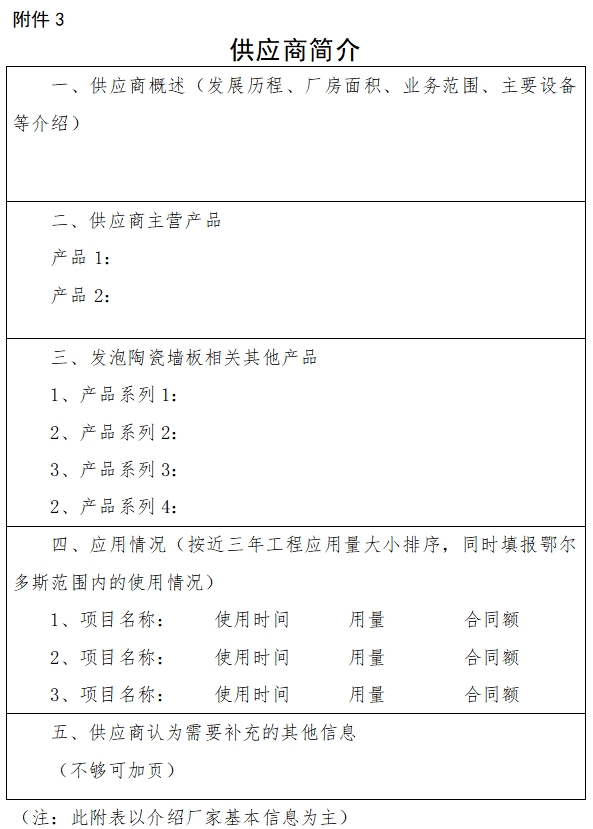 附件 3

供应商简介

一、供应商概述（发展历程、厂房面积、业务范围、主要设备等介绍）

二、供应商主营产品

产品 1：

产品 2：

三、发泡陶瓷墙板相关其他产品

1、产品系列 1：

2、产品系列 2：

3、产品系列 3：

2、产品系列 4：

四、应用情况（按近三年工程应用量大小排序，同时填报鄂尔多斯范围内的使用情况）

1、项目名称：　使用时间　用量　合同额

2、项目名称：　使用时间　用量　合同额

3、项目名称：　使用时间　用量　合同额

五、供应商认为需要补充的其他信息

（不够可加页）

（注：此附表以介绍厂家基本信息为主）